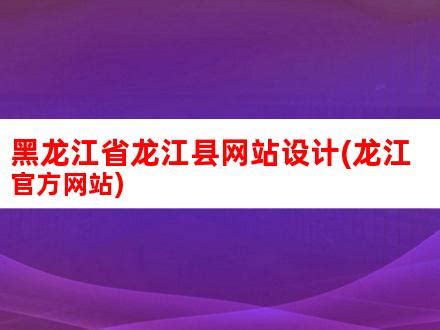 黑龙江省龙江县网站设计(龙江官方网站)